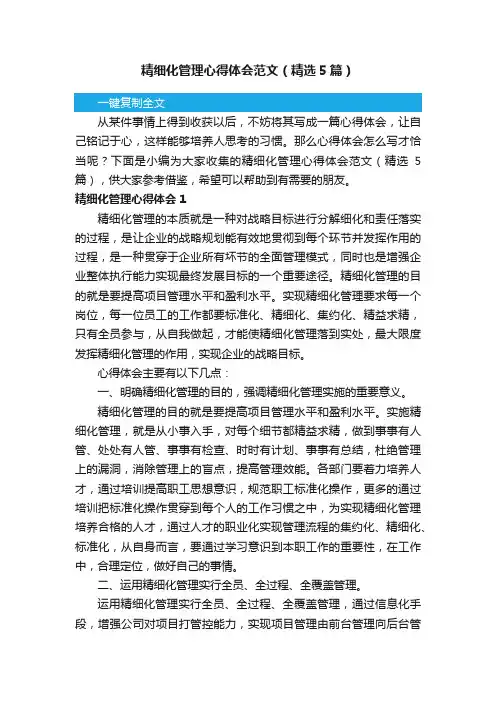 精细化管理心得体会范文（精选5篇）

一键复制全文

从某件事情上得到收获以后，不妨将其写成一篇心得体会，让自己铭记于心，这样能够培养人思考的习惯。那么心得体会怎么写才恰当呢？下面是小编为大家收集的精细化管理心得体会范文（精选5篇），供大家参考借鉴，希望可以帮助到有需要的朋友。

精细化管理心得体会1

精细化管理的本质就是一种对战略目标进行分解细化和责任落实的过程，是让企业的战略规划能有效地贯彻到每个环节并发挥作用的过程，是一种贯穿于企业所有环节的全面管理模式，同时也是增强企业整体执行能力实现最终发展目标的一个重要途径。精细化管理的目的就是要提高项目管理水平和盈利水平。实现精细化管理要求每一个岗位，每一位员工的工作都要标准化、精细化、集约化、精益求精，只有全员参与，从自我做起，才能使精细化管理落到实处，最大限度发挥精细化管理的作用，实现企业的战略目标。

心得体会主要有以下几点：

一、明确精细化管理的目的，强调精细化管理实施的重要意义。

精细化管理的目的就是要提高项目管理水平和盈利水平。实施精细化管理，就是从小事入手，对每个细节都精益求精，做到事事有人管、处处有人管、事事有检查、时时有计划、事事有总结，杜绝管理上的漏洞，消除管理上的盲点，提高管理效能。各部门要着力培养人才，通过培训提高职工思想意识，规范职工标准化操作，更多的通过培训把标准化操作贯穿到每个人的工作习惯之中，为实现精细化管理培养合格的人才，通过人才的职业化实现管理流程的集约化、精细化、标准化，从自身而言，要通过学习意识到本职工作的重要性，在工作中，合理定位，做好自己的事情。

二、运用精细化管理实行全员、全过程、全覆盖管理。

运用精细化管理实行全员、全过程、全覆盖管理，通过信息化手段，增强公司对项目打管控能力，实现项目管理由前台管理向后台管